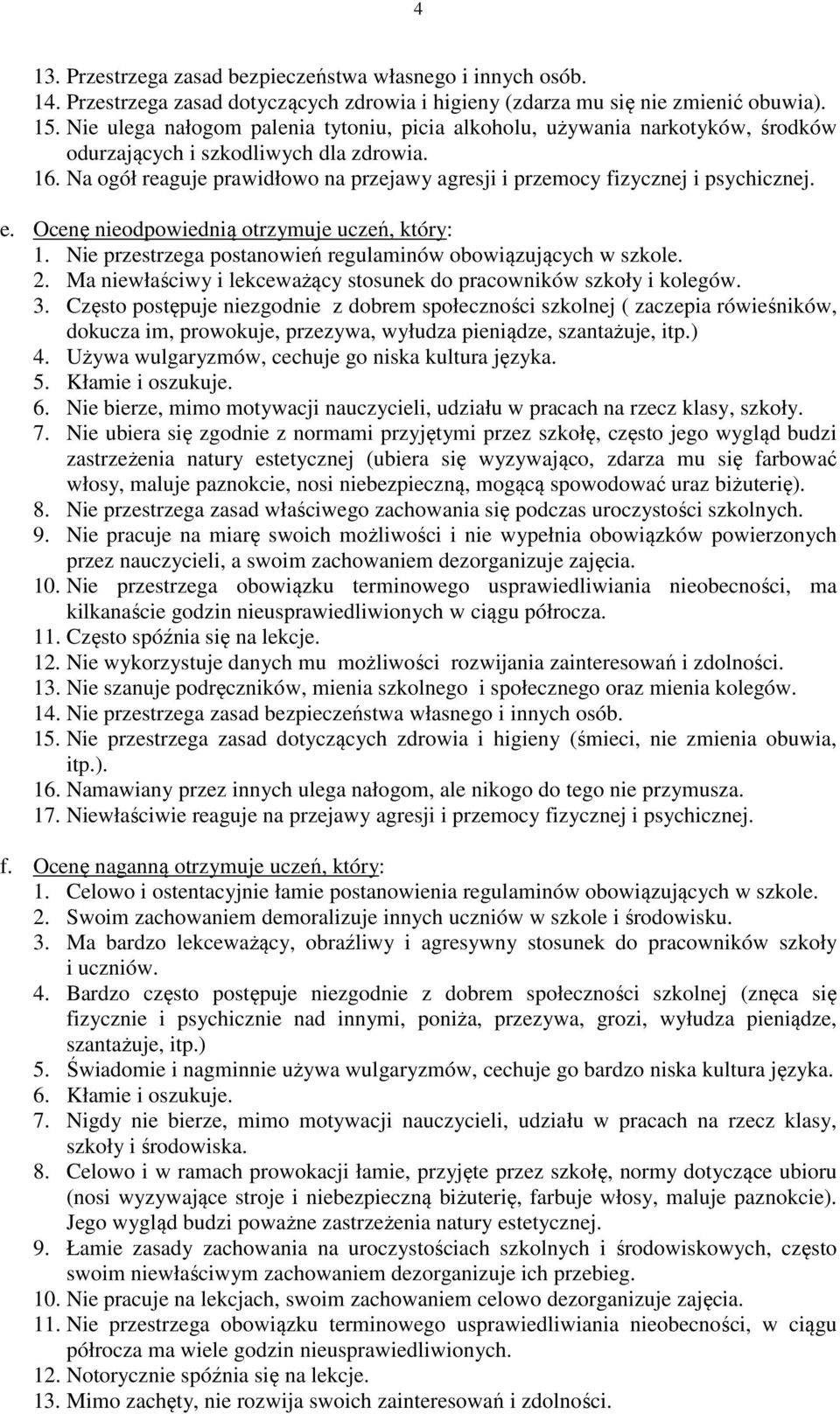 4

13. Przestrzega zasad bezpieczeństwa własnego i innych osób.
14. Przestrzega zasad dotyczących zdrowia i higieny (zdarza mu się nie zmienić obuwia).
15. Nie ulega nałogom palenia tytoniu, picia alkoholu, używania narkotyków, środków odurzających i szkodliwych dla zdrowia.
16. Na ogół reaguje prawidłowo na przejawy agresji i przemocy fizycznej i psychicznej.

e. Ocenę nieodpowiednią otrzymuje uczeń, który:
1. Nie przestrzega postanowień regulaminów obowiązujących w szkole.
2. Ma niewłaściwy i lekceważący stosunek do pracowników szkoły i kolegów.
3. Często postępuje niezgodnie z dobrem społeczności szkolnej ( zaczepia rówieśników, dokucza im, prowokuje, przezywa, wyłudza pieniądze, szantażuje, itp.)
4. Używa wulgaryzmów, cechuje go niska kultura języka.
5. Kłamie i oszukuje.
6. Nie bierze, mimo motywacji nauczycieli, udziału w pracach na rzecz klasy, szkoły.
7. Nie ubiera się zgodnie z normami przyjętymi przez szkołę, często jego wygląd budzi zastrzeżenia natury estetycznej (ubiera się wyzywająco, zdarza mu się farbować włosy, maluje paznokcie, nosi niebezpieczną, mogącą spowodować uraz biżuterię).
8. Nie przestrzega zasad właściwego zachowania się podczas uroczystości szkolnych.
9. Nie pracuje na miarę swoich możliwości i nie wypełnia obowiązków powierzonych przez nauczycieli, a swoim zachowaniem dezorganizuje zajęcia.
10. Nie przestrzega obowiązku terminowego usprawiedliwiania nieobecności, ma kilkanaście godzin nieusprawiedliwionych w ciągu półrocza.
11. Często spóźnia się na lekcje.
12. Nie wykorzystuje danych mu możliwości rozwijania zainteresowań i zdolności.
13. Nie szanuje podręczników, mienia szkolnego i społecznego oraz mienia kolegów.
14. Nie przestrzega zasad bezpieczeństwa własnego i innych osób.
15. Nie przestrzega zasad dotyczących zdrowia i higieny (śmieci, nie zmienia obuwia, itp.).
16. Namawiany przez innych ulega nałogom, ale nikogo do tego nie przymusza.
17. Niewłaściwie reaguje na przejawy agresji i przemocy fizycznej i psychicznej.

f. Ocenę naganną otrzymuje uczeń, który:
1. Celowo i ostentacyjnie łamie postanowienia regulaminów obowiązujących w szkole.
2. Swoim zachowaniem demoralizuje innych uczniów w szkole i środowisku.
3. Ma bardzo lekceważący, obraźliwy i agresywny stosunek do pracowników szkoły i uczniów.
4. Bardzo często postępuje niezgodnie z dobrem społeczności szkolnej (znęca się fizycznie i psychicznie nad innymi, poniża, przezywa, grozi, wyłudza pieniądze, szantażuje, itp.)
5. Świadomie i nagminnie używa wulgaryzmów, cechuje go bardzo niska kultura języka.
6. Kłamie i oszukuje.
7. Nigdy nie bierze, mimo motywacji nauczycieli, udziału w pracach na rzecz klasy, szkoły i środowiska.
8. Celowo i w ramach prowokacji łamie, przyjęte przez szkołę, normy dotyczące ubioru (nosi wyzywające stroje i niebezpieczną biżuterię, farbuje włosy, maluje paznokcie). Jego wygląd budzi poważne zastrzeżenia natury estetycznej.
9. Łamie zasady zachowania na uroczystościach szkolnych i środowiskowych, często swoim niewłaściwym zachowaniem dezorganizuje ich przebieg.
10. Nie pracuje na lekcjach, swoim zachowaniem celowo dezorganizuje zajęcia.
11. Nie przestrzega obowiązku terminowego usprawiedliwiania nieobecności, w ciągu półrocza ma wiele godzin nieusprawiedliwionych.
12. Notorycznie spóźnia się na lekcje.
13. Mimo zachęty, nie rozwija swoich zainteresowań i zdolności.